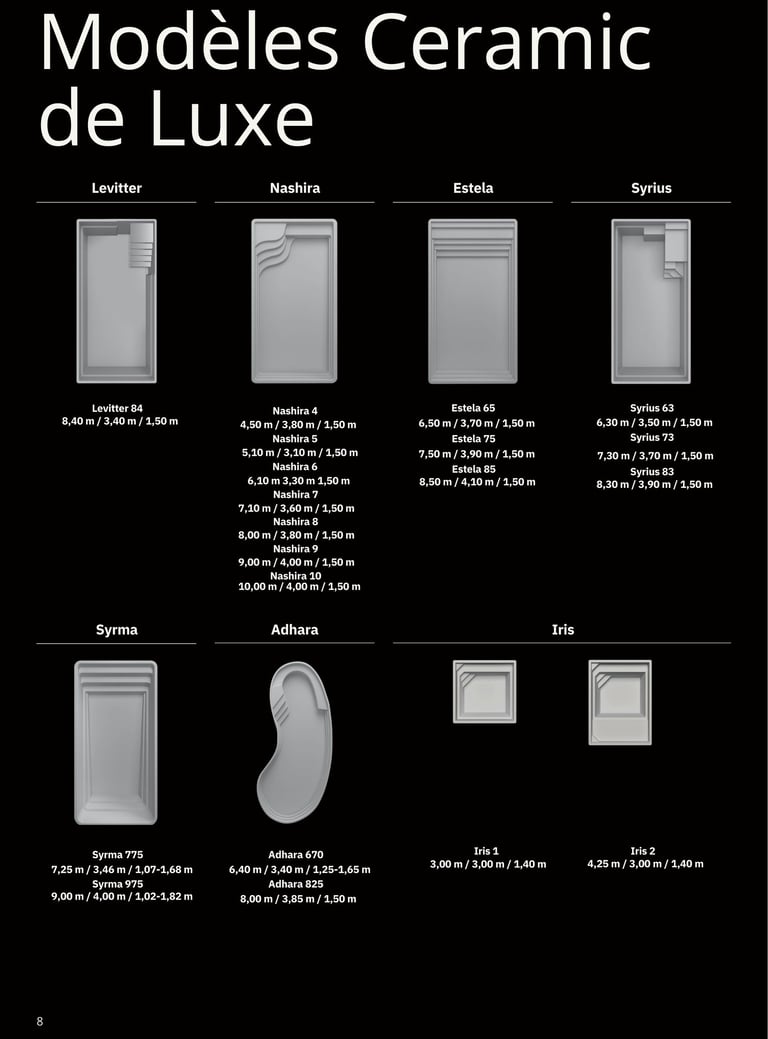 Modèles Ceramic de Luxe

Levitter

Levitter 84
8,40 m / 3,40 m / 1,50 m

Nashira

Nashira 4
4,50 m / 3,80 m / 1,50 m
Nashira 5
5,10 m / 3,10 m / 1,50 m
Nashira 6
6,10 m 3,30 m 1,50 m
Nashira 7
7,10 m / 3,60 m / 1,50 m
Nashira 8
8,00 m / 3,80 m / 1,50 m
Nashira 9
9,00 m / 4,00 m / 1,50 m
Nashira 10
10,00 m / 4,00 m / 1,50 m

Estela

Estela 65
6,50 m / 3,70 m / 1,50 m
Estela 75
7,50 m / 3,90 m / 1,50 m
Estela 85
8,50 m / 4,10 m / 1,50 m

Syrius

Syrius 63
6,30 m / 3,50 m / 1,50 m
Syrius 73
7,30 m / 3,70 m / 1,50 m
Syrius 83
8,30 m / 3,90 m / 1,50 m

Syrma

Syrma 775
7,25 m / 3,46 m / 1,07-1,68 m
Syrma 975
9,00 m / 4,00 m / 1,02-1,82 m

Adhara

Adhara 670
6,40 m / 3,40 m / 1,25-1,65 m
Adhara 825
8,00 m / 3,85 m / 1,50 m

Iris

Iris 1
3,00 m / 3,00 m / 1,40 m

Iris 2
4,25 m / 3,00 m / 1,40 m

8